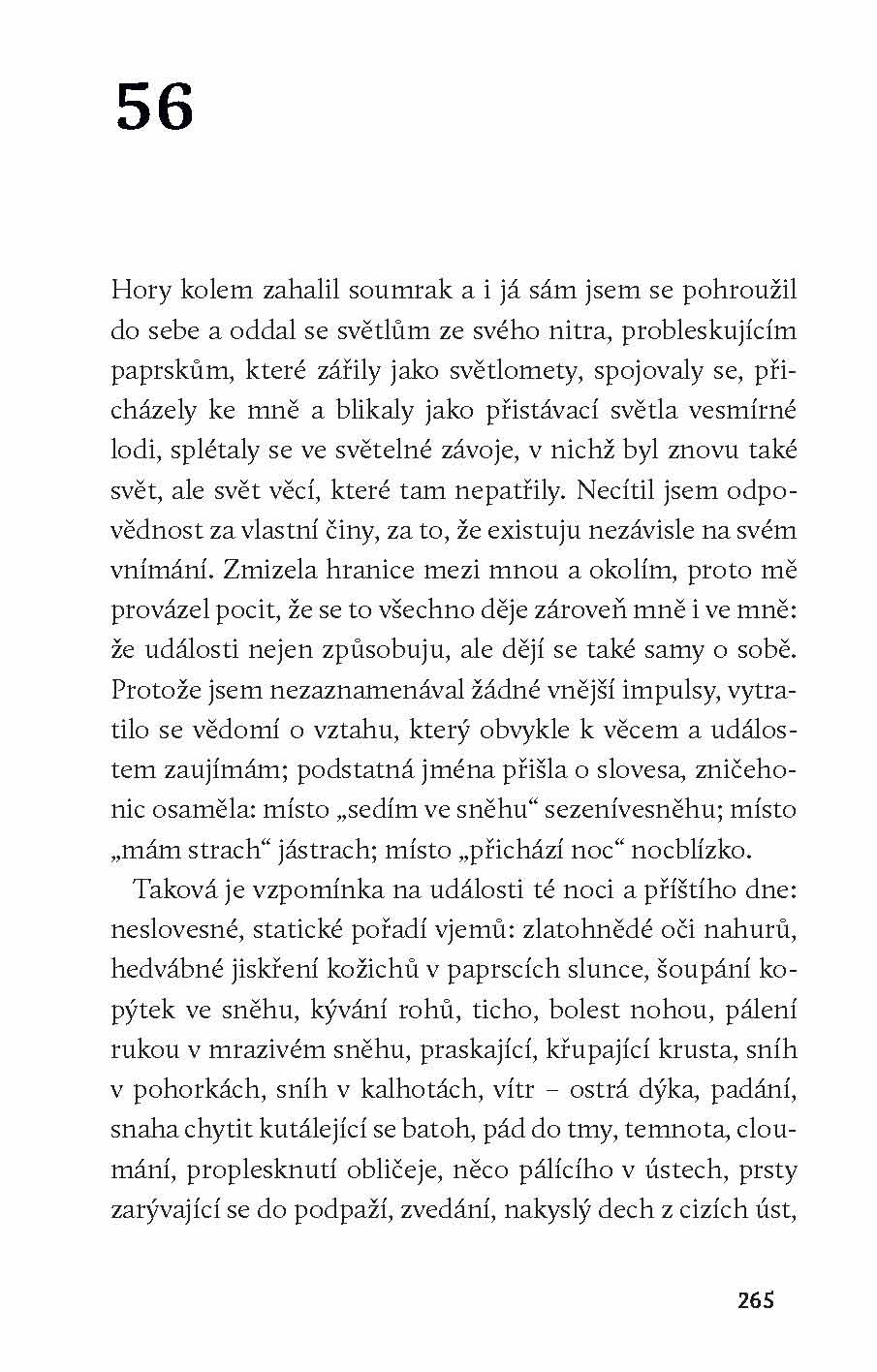 56

Hory kolem zahalil soumrak a i já sám jsem se pohroužil do sebe a oddal se světlům ze svého nitra, probleskujícím paprskům, které zářily jako světlomety, spojovaly se, přicházely ke mně a blikaly jako přistávací světla vesmírné lodi, splétaly se ve světelné závoje, v nichž byl znovu také svět, ale svět věcí, které tam nepatřily. Necítil jsem odpovědnost za vlastní činy, za to, že existuju nezávisle na svém vnímání. Zmizela hranice mezi mnou a okolím, proto mě provázel pocit, že se to všechno děje zároveň mně i ve mně: že události nejen způsobuju, ale dějí se také samy o sobě. Protože jsem nezaznamenával žádné vnější impulsy, vytratilo se vědomí o vztahu, který obvykle k věcem a událostem zaujímám; podstatná jména přišla o slovesa, zničehonic osaměla: místo „sedím ve sněhu“ sezenívesněhu; místo „mám strach“ jástrach; místo „přichází noc“ nocblízko.

Taková je vzpomínka na události té noci a příštího dne: neslovesné, statické pořadí vjemů: zlatohnědé oči nahurů, hedvábné jiskření kožichů v paprscích slunce, šoupání kopýtek ve sněhu, kývání rohů, ticho, bolest nohou, pálení rukou v mrazivém sněhu, praskající, křupající krusta, sníh v pohorkách, sníh v kalhotách, vítr – ostrá dýka, padání, snaha chytit kutálející se batoh, pád do tmy, temnota, cloumání, proplesknutí obličeje, něco pálícího v ústech, prsty zarývající se do podpaží, zvedání, nakyslý dech z cizích úst,

265